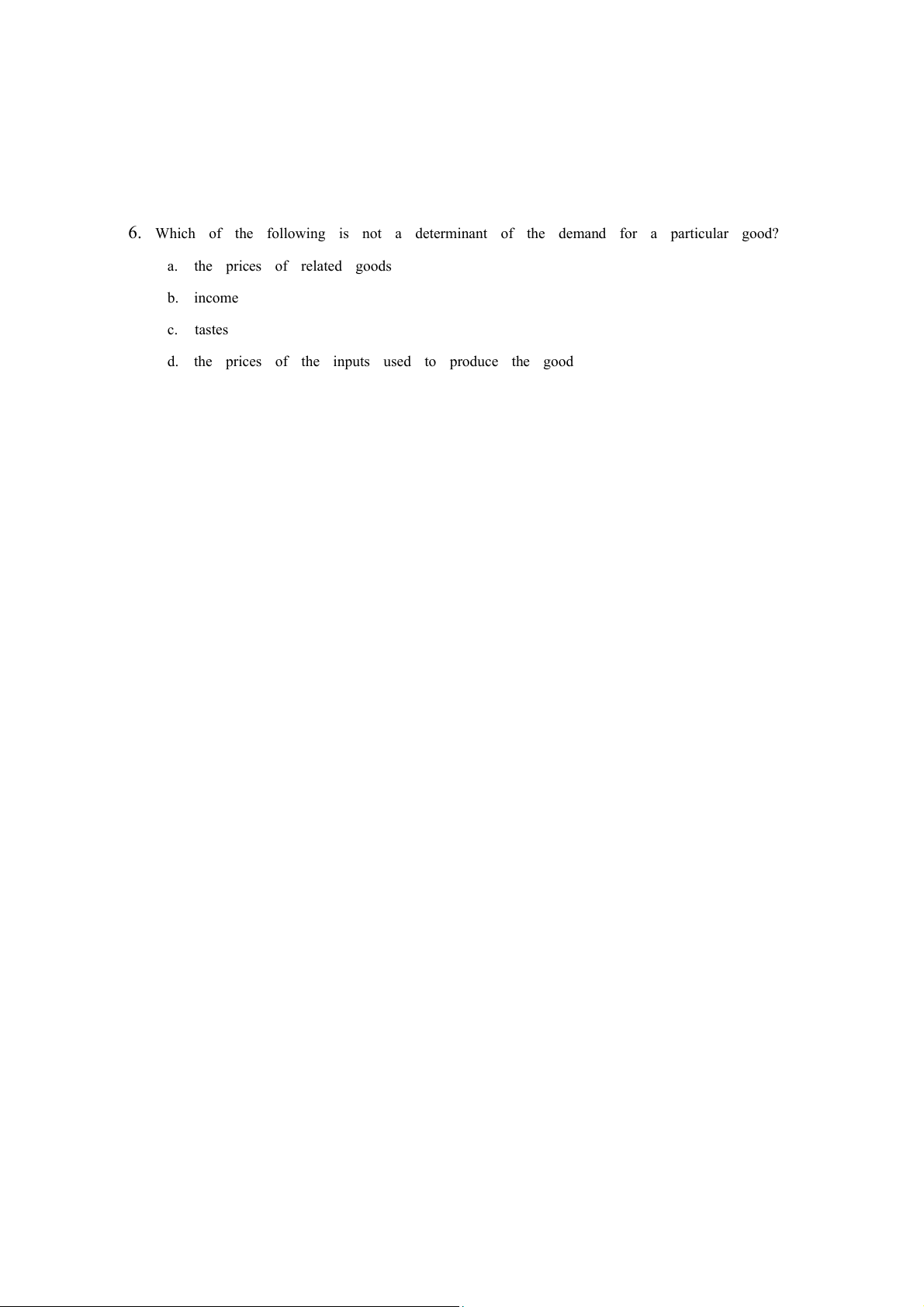 6. Which of the following is not a determinant of the demand for a particular good?

a. the prices of related goods

b. income

c. tastes

d. the prices of the inputs used to produce the good